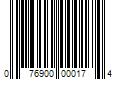 0 76900 00017 4